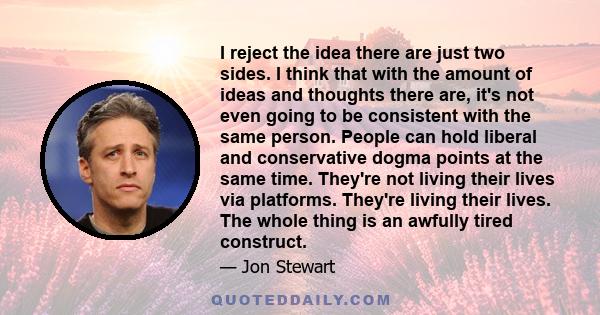 I reject the idea there are just two sides. I think that with the amount of ideas and thoughts there are, it's not even going to be consistent with the same person. People can hold liberal and conservative dogma points at the same time. They're not living their lives via platforms. They're living their lives. The whole thing is an awfully tired construct.

— Jon Stewart

QUOTEDDAILY.COM